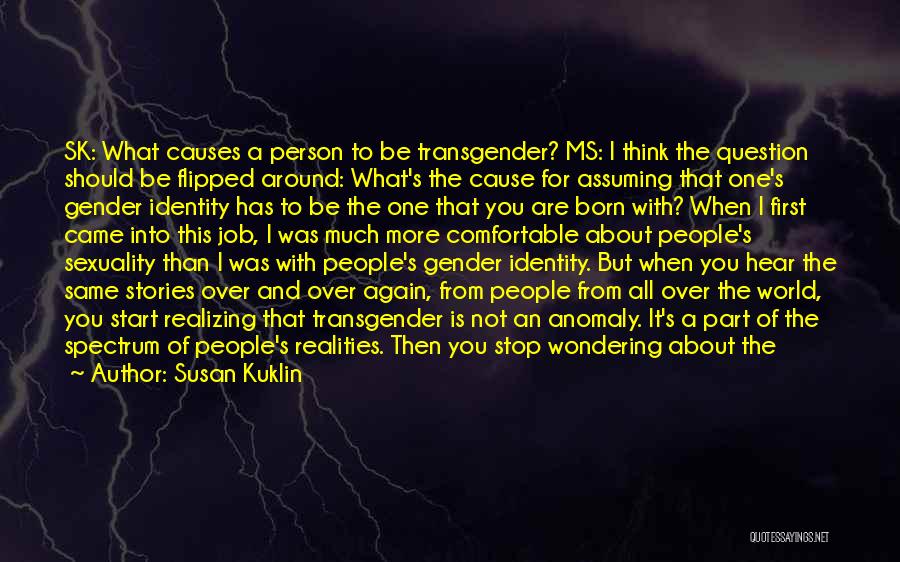 SK: What causes a person to be transgender? MS: I think the question should be flipped around: What's the cause for assuming that one's gender identity has to be the one that you are born with? When I first came into this job, I was much more comfortable about people's sexuality than I was with people's gender identity. But when you hear the same stories over and over again, from people from all over the world, you start realizing that transgender is not an anomaly. It's a part of the spectrum of people's realities. Then you stop wondering about the

~ Author: Susan Kuklin

QUOTESSAYINGS.NET